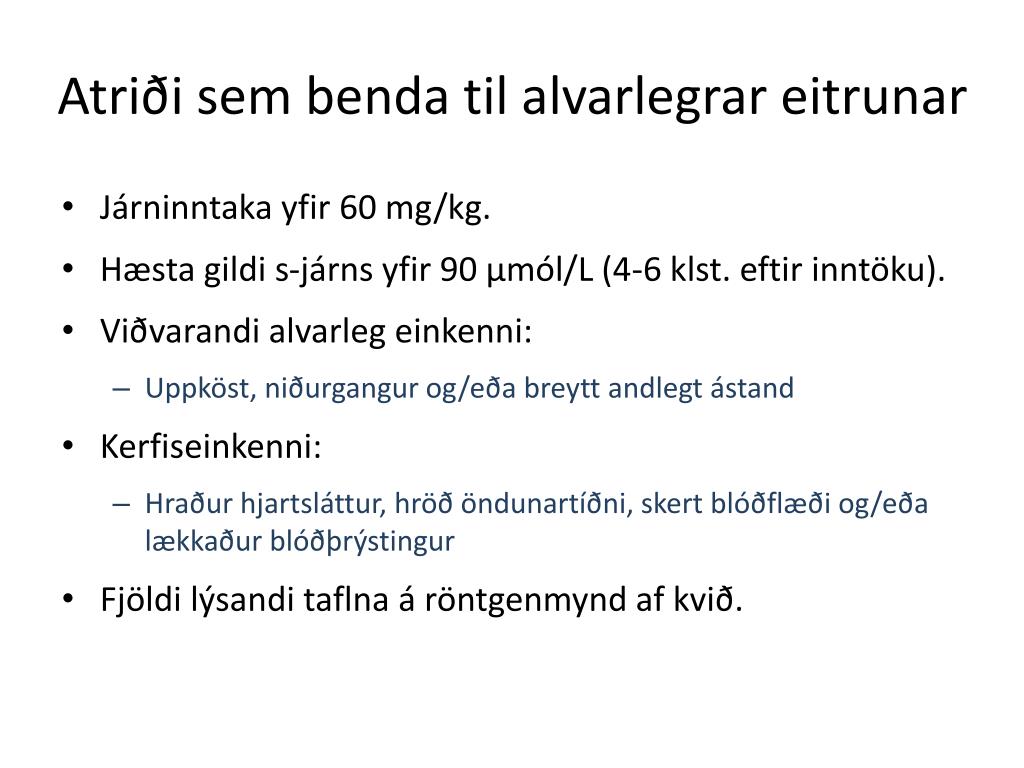 Atriði sem benda til alvarlegrar eitrunar

• Járninntaka yfir 60 mg/kg.
• Hæsta gildi s-járns yfir 90 µmól/L (4-6 klst. eftir inntöku).
• Viðvarandi alvarleg einkenni:
  – Uppköst, niðurgangur og/eða breytt andlegt ástand
• Kerfiseinkenni:
  – Hraður hjartsláttur, hröð öndunartíðni, skert blóðflæði og/eða lækkaður blóðþrýstingur
• Fjöldi lýsandi taflna á röntgenmynd af kvið.